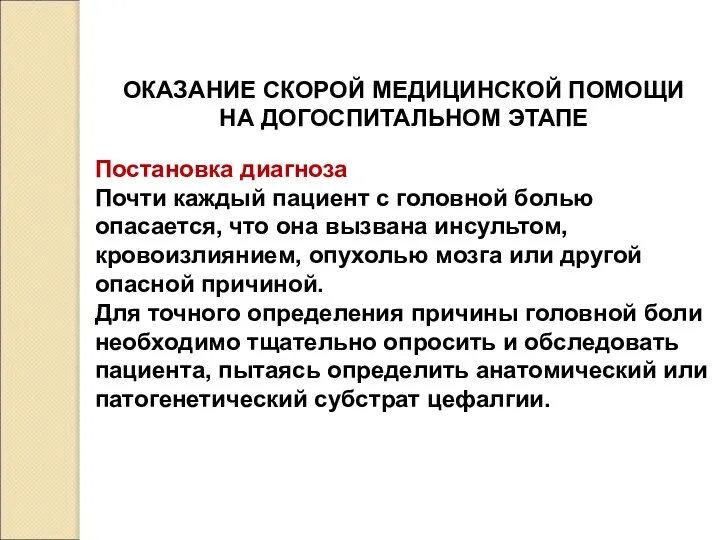 ОКАЗАНИЕ СКОРОЙ МЕДИЦИНСКОЙ ПОМОЩИ НА ДОГОСПИТАЛЬНОМ ЭТАПЕ

Постановка диагноза
Почти каждый пациент с головной болью опасается, что она вызвана инсультом, кровоизлиянием, опухолью мозга или другой опасной причиной.
Для точного определения причины головной боли необходимо тщательно опросить и обследовать пациента, пытаясь определить анатомический или патогенетический субстрат цефалгии.